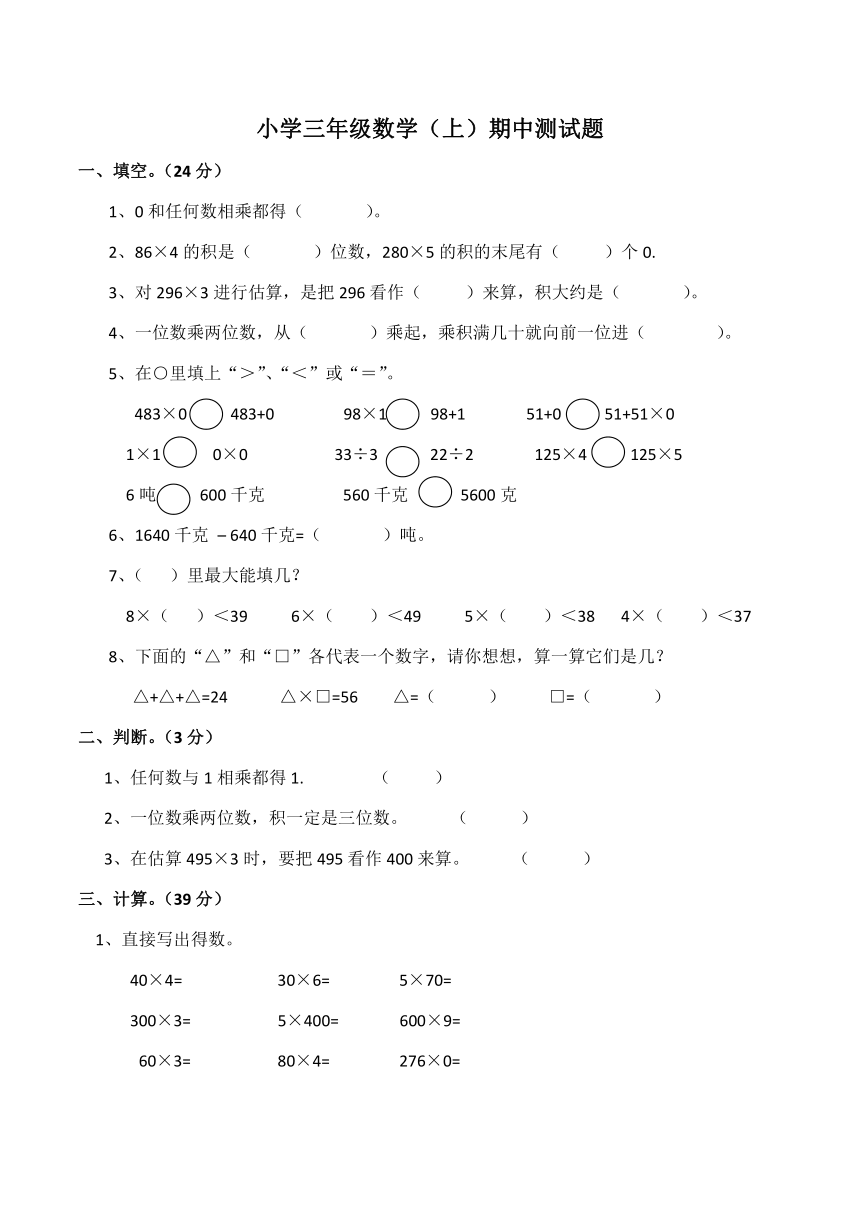 小学三年级数学（上）期中测试题

一、填空。（24 分）

1、0 和任何数相乘都得（　　）。

2、86×4 的积是（　　）位数，280×5 的积的末尾有（　　）个 0.

3、对 296×3 进行估算，是把 296 看作（　　）来算，积大约是（　　）。

4、一位数乘两位数，从（　　）乘起，乘积满几十就向前一位进（　　）。

5、在○里填上“＞”、“＜”或“＝”。

483×0 ○ 483+0　　98×1 ○ 98+1　　51+0 ○ 51+51×0

1×1 ○ 0×0　　33÷3 ○ 22÷2　　125×4 ○ 125×5

6 吨 ○ 600 千克　　560 千克 ○ 5600 克

6、1640 千克 －640 千克=（　　）吨。

7、（　）里最大能填几？

8×（　）＜39　　6×（　）＜49　　5×（　）＜38　　4×（　）＜37

8、下面的“△”和“□”各代表一个数字，请你想想，算一算它们是几？

△+△+△=24　　△×□=56　　△=（　　）　　□=（　　）

二、判断。（3 分）

1、任何数与 1 相乘都得 1.　　（　　）

2、一位数乘两位数，积一定是三位数。　　（　　）

3、在估算 495×3 时，要把 495 看作 400 来算。　　（　　）

三、计算。（39 分）

1、直接写出得数。

40×4=　　30×6=　　5×70=

300×3=　　5×400=　　600×9=

60×3=　　80×4=　　276×0=